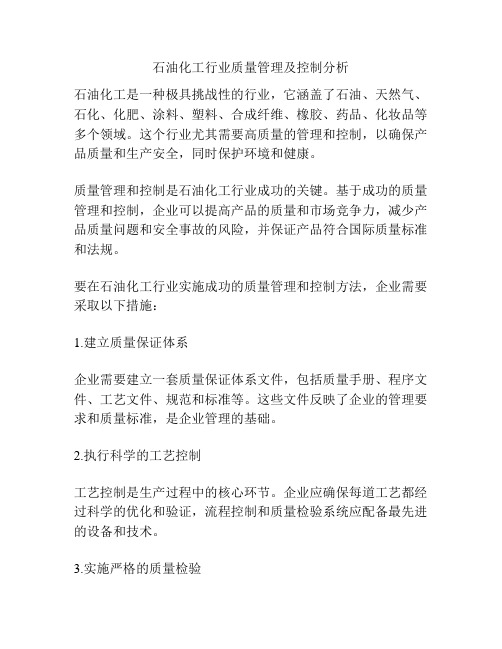 石油化工行业质量管理及控制分析

石油化工是一种极具挑战性的行业，它涵盖了石油、天然气、石化、化肥、涂料、塑料、合成纤维、橡胶、药品、化妆品等多个领域。这个行业尤其需要高质量的管理和控制，以确保产品质量和生产安全，同时保护环境和健康。

质量管理和控制是石油化工行业成功的关键。基于成功的质量管理和控制，企业可以提高产品的质量和市场竞争力，减少产品质量问题和安全事故的风险，并保证产品符合国际质量标准和法规。

要在石油化工行业实施成功的质量管理和控制方法，企业需要采取以下措施：

1.建立质量保证体系

企业需要建立一套质量保证体系文件，包括质量手册、程序文件、工艺文件、规范和标准等。这些文件反映了企业的管理要求和质量标准，是企业管理的基础。

2.执行科学的工艺控制

工艺控制是生产过程中的核心环节。企业应确保每道工艺都经过科学的优化和验证，流程控制和质量检验系统应配备最先进的设备和技术。

3.实施严格的质量检验